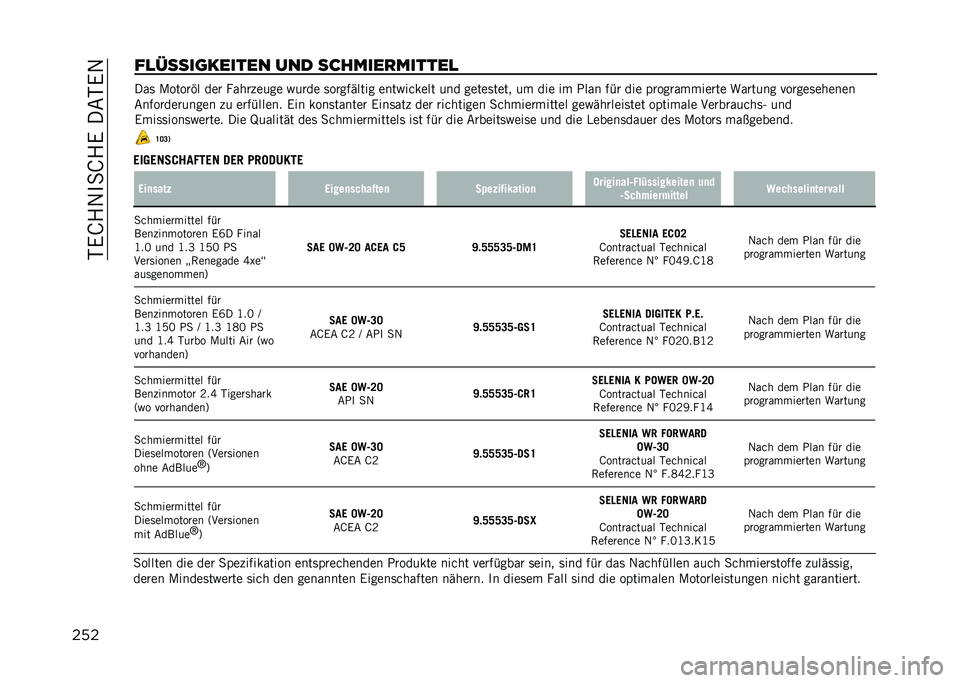 TECHNISCHE DATEN

FLÜSSIGKEITEN UND SCHMIERMITTEL

Das Motoröl der Fahrzeuge wurde sorgfältig entwickelt und getestet, um die im Plan für die programmierte Wartung vorgesehenen Anforderungen zu erfüllen. Ein konstanter Einsatz der richtigen Schmiermittel gewährleistet optimale Verbrauchs- und Emissionswerte. Die Qualität des Schmiermittels ist für die Arbeitsweise und die Lebensdauer des Motors maßgebend.

103)

EIGENSCHAFTEN DER PRODUKTE

| Einsatz | Eigenschaften | Spezifikation | Original-Flüssigkeiten und -Schmiermittel | Wechselintervall |
|---|---|---|---|---|
| Schmiermittel für Benzinmotoren E6D Final 1.0 und 1.3 150 PS Versionen „Renegade 4xe“ ausgenommen) | SAE 0W-20 ACEA C5 | 9.55535-DM1 | SELENIA ECO2 Contractual Technical Reference N° F049.C18 | Nach dem Plan für die programmierten Wartung |
| Schmiermittel für Benzinmotoren E6D 1.0 / 1.3 150 PS / 1.3 180 PS und 1.4 Turbo Multi Air (wo vorhanden) | SAE 0W-30 ACEA C2 / API SN | 9.55535-GS1 | SELENIA DIGITEK P.E. Contractual Technical Reference N° F020.B12 | Nach dem Plan für die programmierten Wartung |
| Schmiermittel für Benzinmotor 2.4 Tigershark (wo vorhanden) | SAE 0W-20 API SN | 9.55535-CR1 | SELENIA K POWER 0W-20 Contractual Technical Reference N° F029.F14 | Nach dem Plan für die programmierten Wartung |
| Schmiermittel für Dieselmotoren (Versionen ohne AdBlue®) | SAE 0W-30 ACEA C2 | 9.55535-DS1 | SELENIA WR FORWARD 0W-30 Contractual Technical Reference N° F.842.F13 | Nach dem Plan für die programmierten Wartung |
| Schmiermittel für Dieselmotoren (Versionen mit AdBlue®) | SAE 0W-20 ACEA C2 | 9.55535-DSX | SELENIA WR FORWARD 0W-20 Contractual Technical Reference N° F.013.K15 | Nach dem Plan für die programmierten Wartung |

Sollten die der Spezifikation entsprechenden Produkte nicht verfügbar sein, sind für das Nachfüllen auch Schmierstoffe zulässig, deren Mindestwerte sich den genannten Eigenschaften nähern. In diesem Fall sind die optimalen Motorleistungen nicht garantiert.

252

carmanualsonline.info